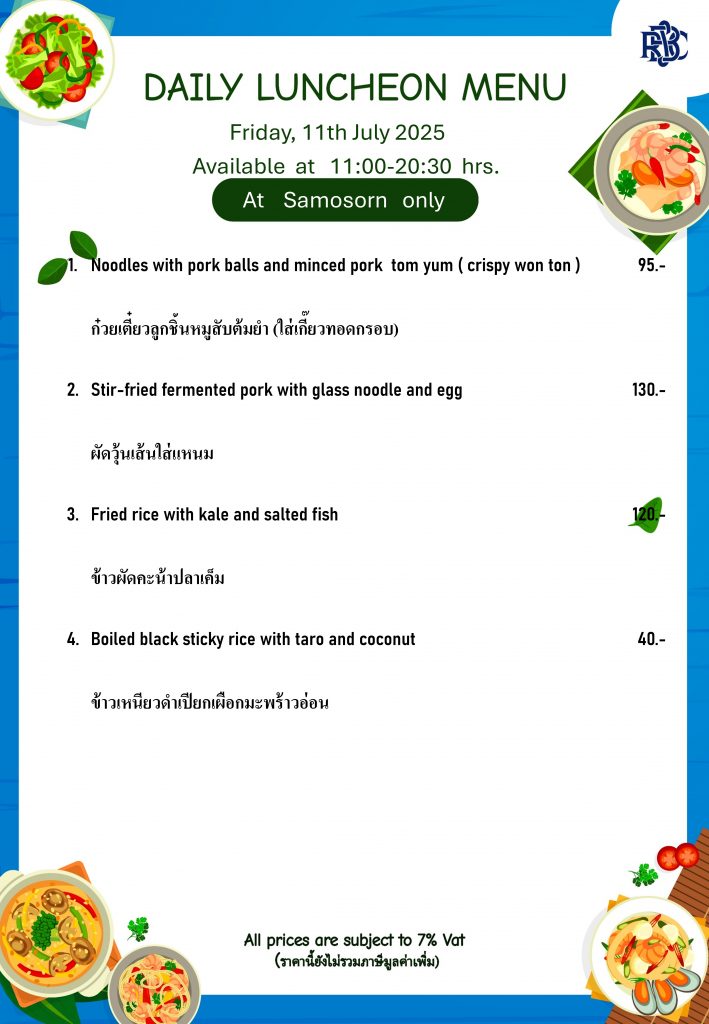 RBSC

DAILY LUNCHEON MENU

Friday, 11th July 2025

Available at 11:00-20:30 hrs.

At Samosorn only

1. Noodles with pork balls and minced pork tom yum ( crispy won ton ) 95.-

ก๋วยเตี๋ยวลูกชิ้นหมูสับต้มยำ (ใส่เกี๊ยวทอดกรอบ)

2. Stir-fried fermented pork with glass noodle and egg 130.-

ผัดวุ้นเส้นใส่แหนม

3. Fried rice with kale and salted fish 120.-

ข้าวผัดคะน้าปลาเค็ม

4. Boiled black sticky rice with taro and coconut 40.-

ข้าวเหนียวดำเปียกเผือกมะพร้าวอ่อน

All prices are subject to 7% Vat

(ราคานี้ยังไม่รวมภาษีมูลค่าเพิ่ม)